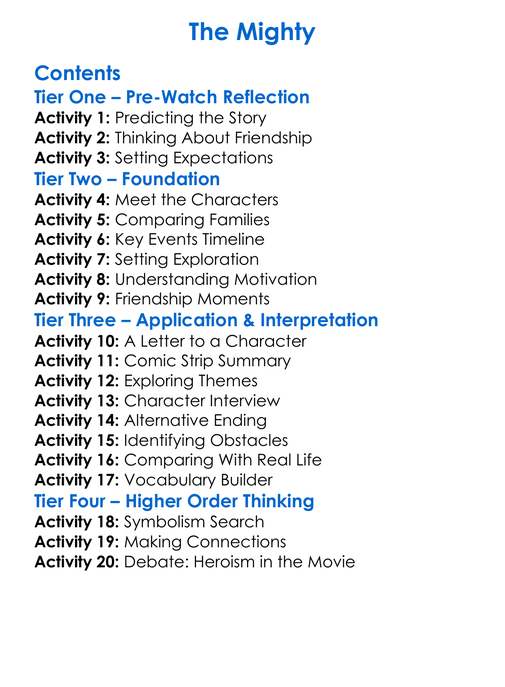 The Mighty

Contents
Tier One – Pre-Watch Reflection
Activity 1: Predicting the Story
Activity 2: Thinking About Friendship
Activity 3: Setting Expectations
Tier Two – Foundation
Activity 4: Meet the Characters
Activity 5: Comparing Families
Activity 6: Key Events Timeline
Activity 7: Setting Exploration
Activity 8: Understanding Motivation
Activity 9: Friendship Moments
Tier Three – Application & Interpretation
Activity 10: A Letter to a Character
Activity 11: Comic Strip Summary
Activity 12: Exploring Themes
Activity 13: Character Interview
Activity 14: Alternative Ending
Activity 15: Identifying Obstacles
Activity 16: Comparing With Real Life
Activity 17: Vocabulary Builder
Tier Four – Higher Order Thinking
Activity 18: Symbolism Search
Activity 19: Making Connections
Activity 20: Debate: Heroism in the Movie